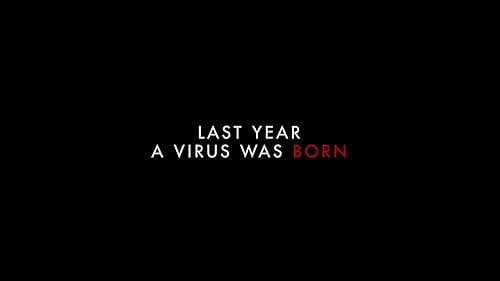 LAST YEAR
A VIRUS WAS BORN